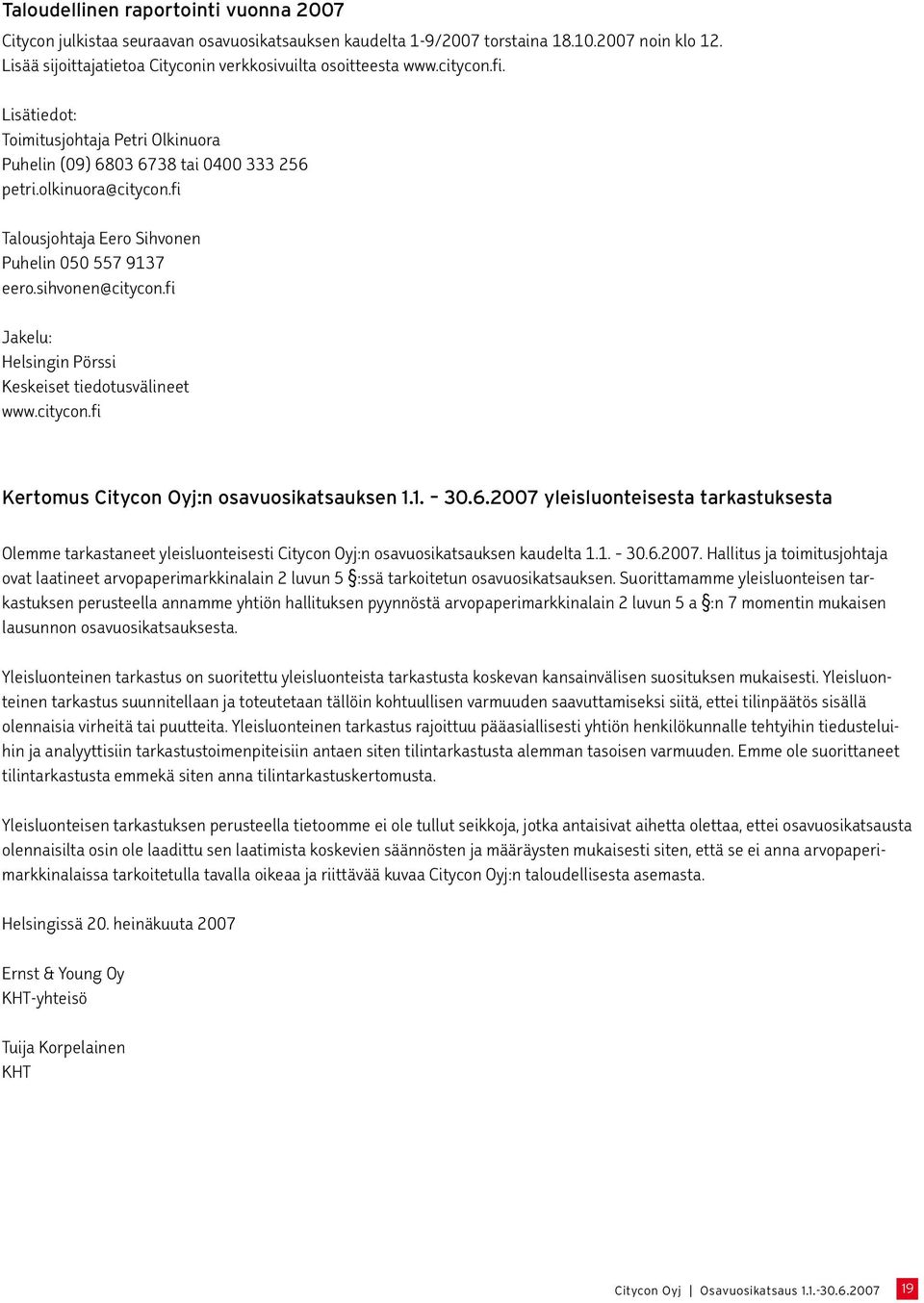 Taloudellinen raportointi vuonna 2007

Citycon julkistaa seuraavan osavuosikatsauksen kaudelta 1-9/2007 torstaina 18.10.2007 noin klo 12. Lisää sijoittajatietoa Cityconin verkkosivuilta osoitteesta www.citycon.fi.

Lisätiedot:
Toimitusjohtaja Petri Olkinuora
Puhelin (09) 6803 6738 tai 0400 333 256
petri.olkinuora@citycon.fi

Talousjohtaja Eero Sihvonen
Puhelin 050 557 9137
eero.sihvonen@citycon.fi

Jakelu:
Helsingin Pörssi
Keskeiset tiedotusvälineet
www.citycon.fi

Kertomus Citycon Oyj:n osavuosikatsauksen 1.1. – 30.6.2007 yleisluonteisesta tarkastuksesta

Olemme tarkastaneet yleisluonteisesti Citycon Oyj:n osavuosikatsauksen kaudelta 1.1. - 30.6.2007. Hallitus ja toimitusjohtaja ovat laatineet arvopaperimarkkinalain 2 luvun 5 §:ssä tarkoitetun osavuosikatsauksen. Suorittamamme yleisluonteisen tarkastuksen perusteella annamme yhtiön hallituksen pyynnöstä arvopaperimarkkinalain 2 luvun 5 a §:n 7 momentin mukaisen lausunnon osavuosikatsauksesta.

Yleisluonteinen tarkastus on suoritettu yleisluonteista tarkastusta koskevan kansainvälisen suosituksen mukaisesti. Yleisluonteinen tarkastus suunnitellaan ja toteutetaan tällöin kohtuullisen varmuuden saavuttamiseksi siitä, ettei tilinpäätös sisällä olennaisia virheitä tai puutteita. Yleisluonteinen tarkastus rajoittuu pääasiallisesti yhtiön henkilökunnalle tehtyihin tiedusteluihin ja analyyttisiin tarkastustoimenpiteisiin antaen siten tilintarkastusta alemman tasoisen varmuuden. Emme ole suorittaneet tilintarkastusta emmekä siten anna tilintarkastuskertomusta.

Yleisluonteisen tarkastuksen perusteella tietoomme ei ole tullut seikkoja, jotka antaisivat aihetta olettaa, ettei osavuosikatsausta olennaisilta osin ole laadittu sen laatimista koskevien säännösten ja määräysten mukaisesti siten, että se ei anna arvopaperimarkkinalaissa tarkoitetulla tavalla oikeaa ja riittävää kuvaa Citycon Oyj:n taloudellisesta asemasta.

Helsingissä 20. heinäkuuta 2007

Ernst & Young Oy
KHT-yhteisö

Tuija Korpelainen
KHT

Citycon Oyj | Osavuosikatsaus 1.1.-30.6.2007 19